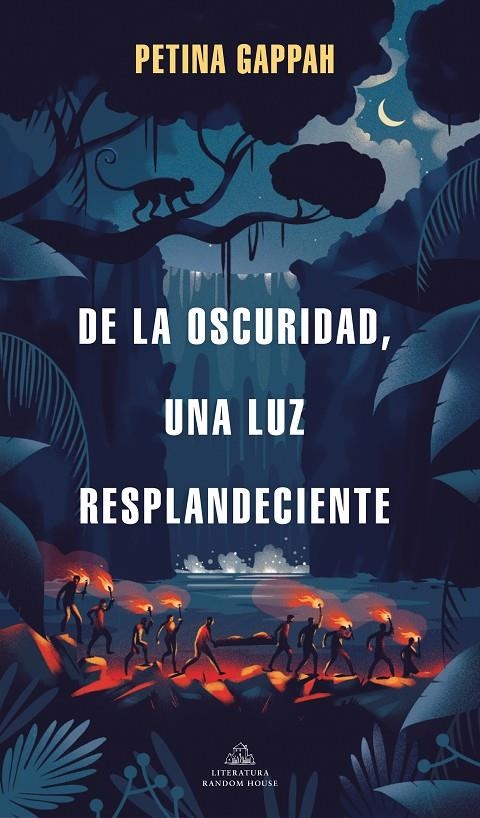 PETINA GAPPAH

DE LA OSCURIDAD, UNA LUZ RESPLANDECIENTE

LITERATURA RANDOM HOUSE